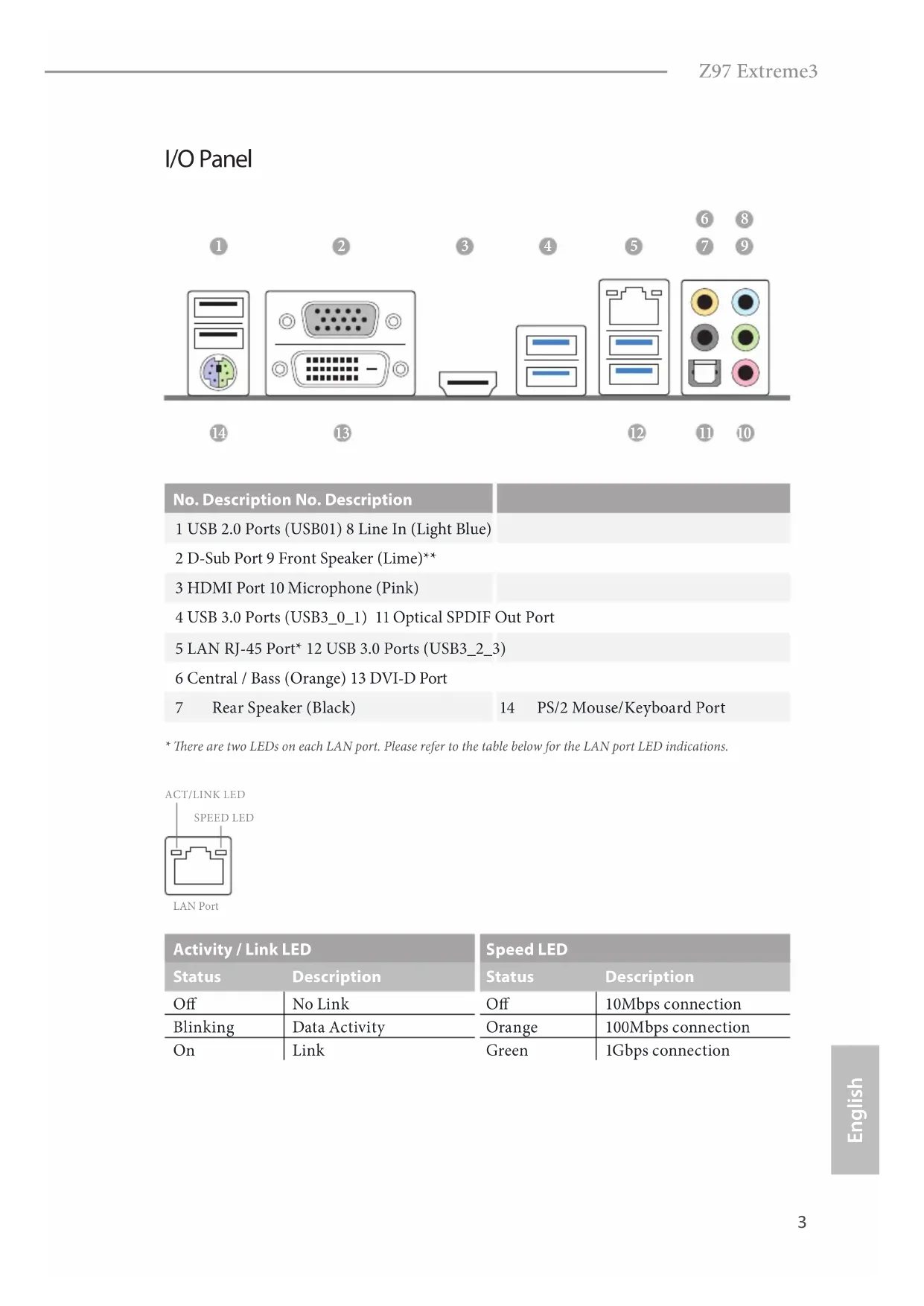 Z97 Extreme3

I/O Panel

6 8
1 2 3 4 5 7 9

14 13 12 11 10

| No. Description No. Description | |
|---|---|
| 1 USB 2.0 Ports (USB01) 8 Line In (Light Blue) | |
| 2 D-Sub Port 9 Front Speaker (Lime)** | |
| 3 HDMI Port 10 Microphone (Pink) | |
| 4 USB 3.0 Ports (USB3_0_1) 11 Optical SPDIF Out Port | |
| 5 LAN RJ-45 Port* 12 USB 3.0 Ports (USB3_2_3) | |
| 6 Central / Bass (Orange) 13 DVI-D Port | |
| 7 Rear Speaker (Black) | 14 PS/2 Mouse/Keyboard Port |

* There are two LEDs on each LAN port. Please refer to the table below for the LAN port LED indications.

ACT/LINK LED
SPEED LED
LAN Port

| Activity / Link LED | | Speed LED | |
|---|---|---|---|
| Status | Description | Status | Description |
| Off | No Link | Off | 10Mbps connection |
| Blinking | Data Activity | Orange | 100Mbps connection |
| On | Link | Green | 1Gbps connection |

English

3